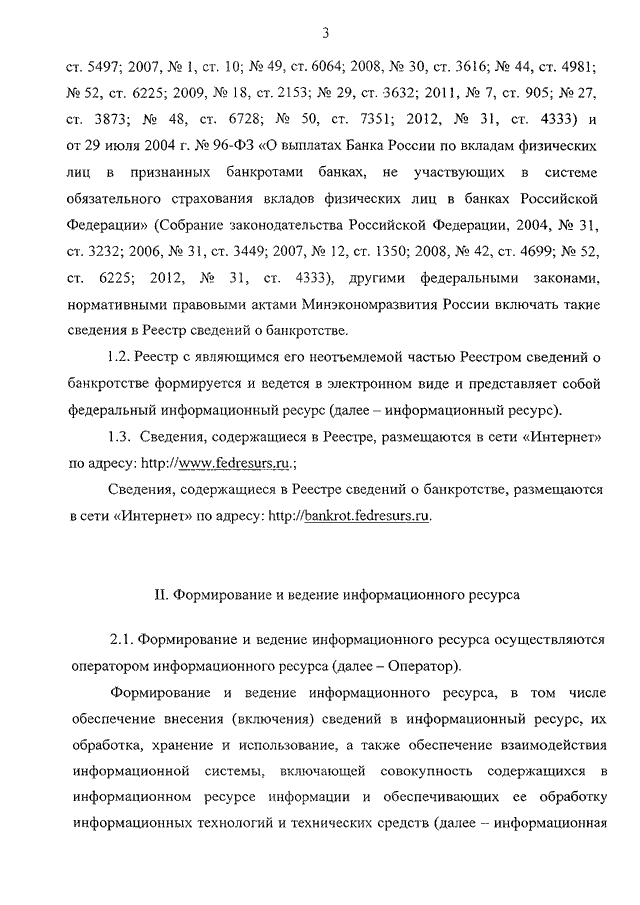 3

ст. 5497; 2007, № 1, ст. 10; № 49, ст. 6064; 2008, № 30, ст. 3616; № 44, ст. 4981; № 52, ст. 6225; 2009, № 18, ст. 2153; № 29, ст. 3632; 2011, № 7, ст. 905; № 27, ст. 3873; № 48, ст. 6728; № 50, ст. 7351; 2012, № 31, ст. 4333) и от 29 июля 2004 г. № 96-ФЗ «О выплатах Банка России по вкладам физических лиц в признанных банкротами банках, не участвующих в системе обязательного страхования вкладов физических лиц в банках Российской Федерации» (Собрание законодательства Российской Федерации, 2004, № 31, ст. 3232; 2006, № 31, ст. 3449; 2007, № 12, ст. 1350; 2008, № 42, ст. 4699; № 52, ст. 6225; 2012, № 31, ст. 4333), другими федеральными законами, нормативными правовыми актами Минэкономразвития России включать такие сведения в Реестр сведений о банкротстве.

1.2. Реестр с являющимся его неотъемлемой частью Реестром сведений о банкротстве формируется и ведется в электронном виде и представляет собой федеральный информационный ресурс (далее – информационный ресурс).

1.3. Сведения, содержащиеся в Реестре, размещаются в сети «Интернет» по адресу: http://www.fedresurs.ru.;

Сведения, содержащиеся в Реестре сведений о банкротстве, размещаются в сети «Интернет» по адресу: http://bankrot.fedresurs.ru.

II. Формирование и ведение информационного ресурса

2.1. Формирование и ведение информационного ресурса осуществляются оператором информационного ресурса (далее – Оператор).

Формирование и ведение информационного ресурса, в том числе обеспечение внесения (включения) сведений в информационный ресурс, их обработка, хранение и использование, а также обеспечение взаимодействия информационной системы, включающей совокупность содержащихся в информационном ресурсе информации и обеспечивающих ее обработку информационных технологий и технических средств (далее – информационная